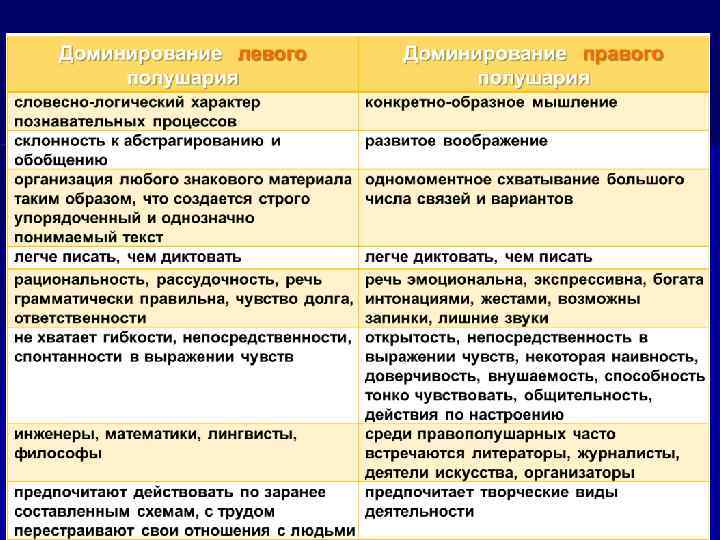 | Доминирование левого полушария | Доминирование правого полушария |
|---|---|
| словесно-логический характер познавательных процессов | конкретно-образное мышление |
| склонность к абстрагированию и обобщению | развитое воображение |
| организация любого знакового материала таким образом, что создается строго упорядоченный и однозначно понимаемый текст | одномоментное схватывание большого числа связей и вариантов |
| легче писать, чем диктовать | легче диктовать, чем писать |
| рациональность, рассудочность, речь грамматически правильна, чувство долга, ответственности | речь эмоциональна, экспрессивна, богата интонациями, жестами, возможны запинки, лишние звуки |
| не хватает гибкости, непосредственности, спонтанности в выражении чувств | открытость, непосредственность в выражении чувств, некоторая наивность, доверчивость, внушаемость, способность тонко чувствовать, общительность, действия по настроению |
| инженеры, математики, лингвисты, философы | среди правополушарных часто встречаются литераторы, журналисты, деятели искусства, организаторы |
| предпочитают действовать по заранее составленным схемам, с трудом перестраивают свои отношения с людьми | предпочитает творческие виды деятельности |